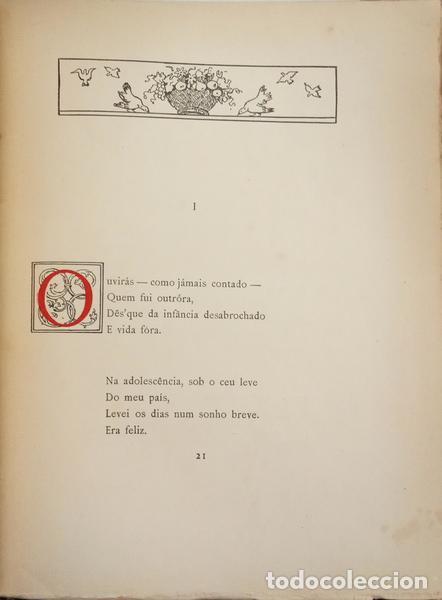 I

Ouvirás — como jámais contado —
Quem fui outróra,
Dês'que da infância desabrochado
E vida fóra.

Na adolescência, sob o ceu leve
Do meu país,
Levei os dias num sonho breve.
Era feliz.

21

todocoleccion